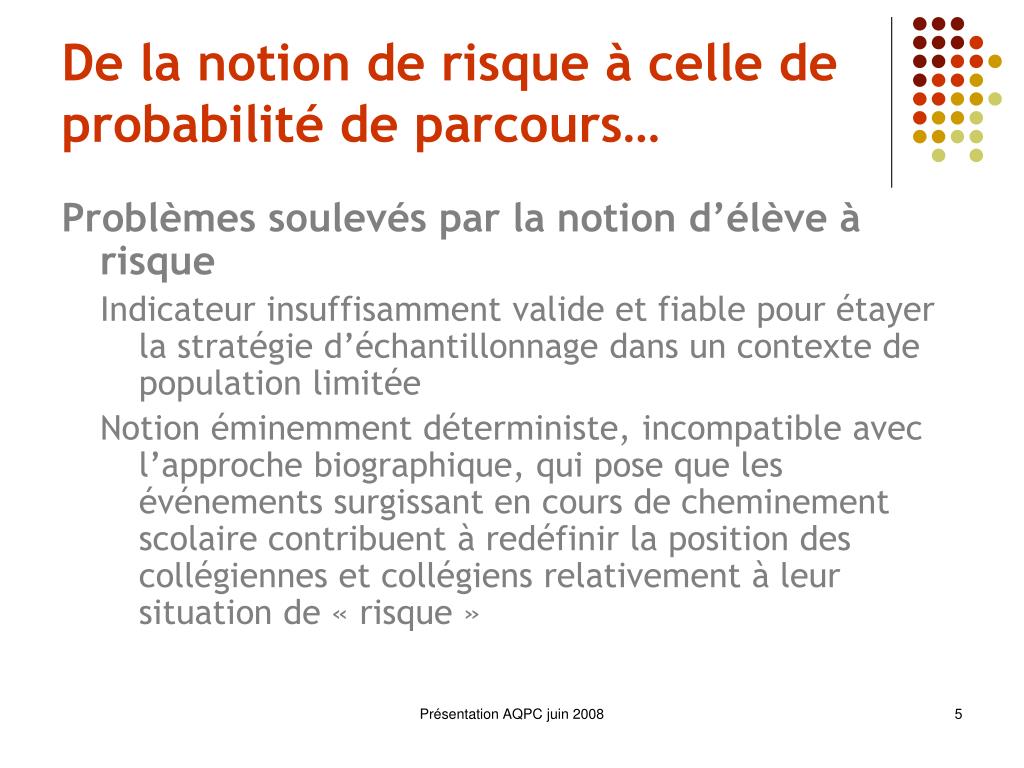 De la notion de risque à celle de probabilité de parcours…

Problèmes soulevés par la notion d’élève à risque

Indicateur insuffisamment valide et fiable pour étayer la stratégie d’échantillonnage dans un contexte de population limitée

Notion éminemment déterministe, incompatible avec l’approche biographique, qui pose que les événements surgissant en cours de cheminement scolaire contribuent à redéfinir la position des collégiennes et collégiens relativement à leur situation de « risque »

Présentation AQPC juin 2008

5